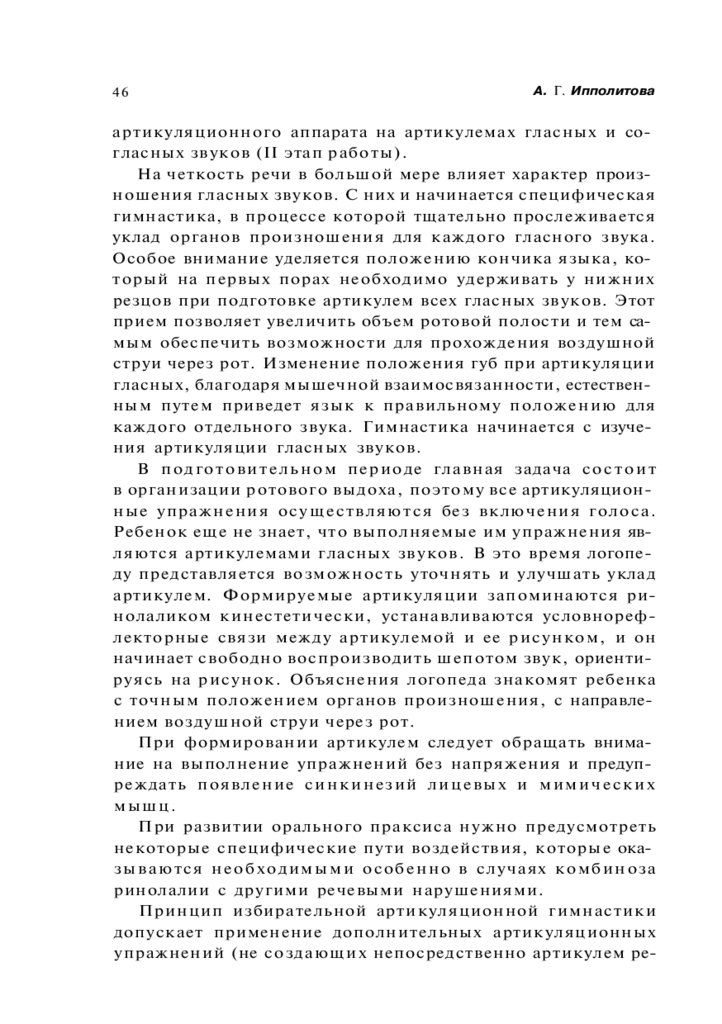 46

А. Г. Ипполитова

артикуляционного аппарата на артикулемах гласных и согласных звуков (II этап работы).

На четкость речи в большой мере влияет характер произношения гласных звуков. С них и начинается специфическая гимнастика, в процессе которой тщательно прослеживается уклад органов произношения для каждого гласного звука. Особое внимание уделяется положению кончика языка, который на первых порах необходимо удерживать у нижних резцов при подготовке артикулем всех гласных звуков. Этот прием позволяет увеличить объем ротовой полости и тем самым обеспечить возможности для прохождения воздушной струи через рот. Изменение положения губ при артикуляции гласных, благодаря мышечной взаимосвязанности, естественным путем приведет язык к правильному положению для каждого отдельного звука. Гимнастика начинается с изучения артикуляции гласных звуков.

В подготовительном периоде главная задача состоит в организации ротового выдоха, поэтому все артикуляционные упражнения осуществляются без включения голоса. Ребенок еще не знает, что выполняемые им упражнения являются артикулемами гласных звуков. В это время логопеду представляется возможность уточнять и улучшать уклад артикулем. Формируемые артикуляции запоминаются ринолаликом кинестетически, устанавливаются условнорефлекторные связи между артикулемой и ее рисунком, и он начинает свободно воспроизводить шепотом звук, ориентируясь на рисунок. Объяснения логопеда знакомят ребенка с точным положением органов произношения, с направлением воздушной струи через рот.

При формировании артикулем следует обращать внимание на выполнение упражнений без напряжения и предупреждать появление синкинезий лицевых и мимических мышц.

При развитии орального праксиса нужно предусмотреть некоторые специфические пути воздействия, которые оказываются необходимыми особенно в случаях комбиноза ринолалии с другими речевыми нарушениями.

Принцип избирательной артикуляционной гимнастики допускает применение дополнительных артикуляционных упражнений (не создающих непосредственно артикулем ре-